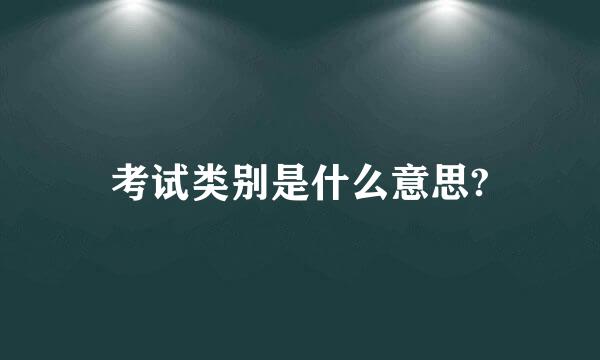 考试类别是什么意思?